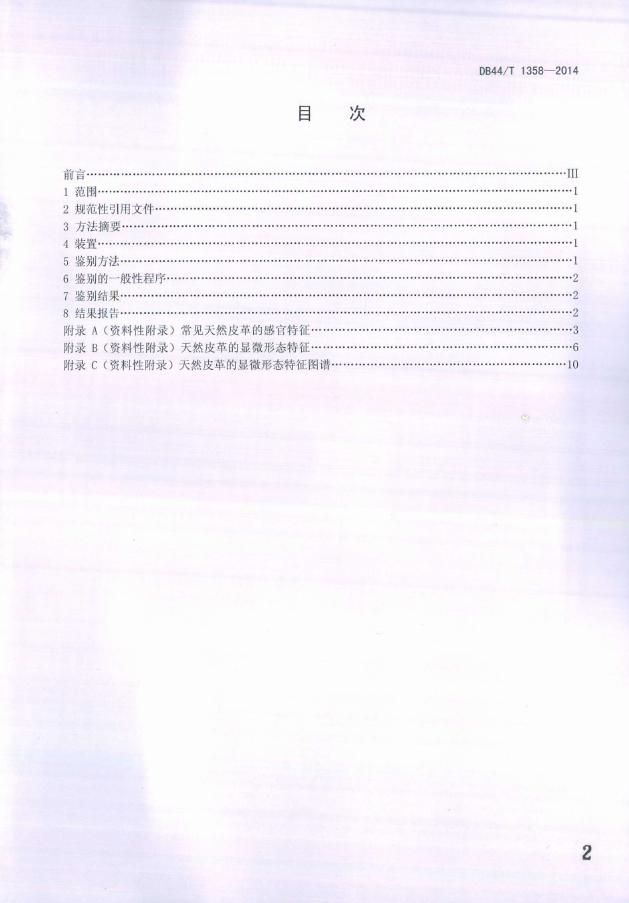 DB44/T 1358—2014

目 次

前言 III
1 范围 1
2 规范性引用文件 1
3 方法摘要 1
4 装置 1
5 鉴别方法 1
6 鉴别的一般性程序 2
7 鉴别结果 2
8 结果报告 2
附录A（资料性附录）常见天然皮革的感官特征 3
附录B（资料性附录）天然皮革的显微形态特征 6
附录C（资料性附录）天然皮革的显微形态特征图谱 10

2